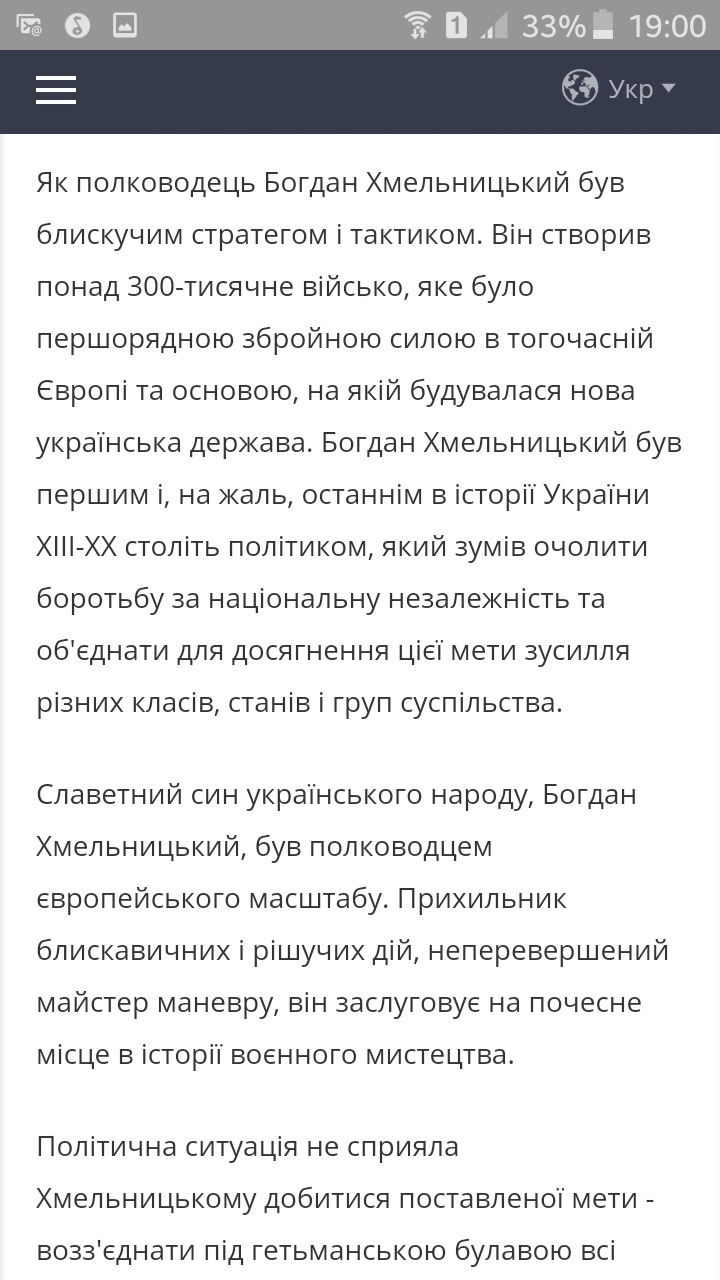 1 33% 19:00

Укр

Як полководець Богдан Хмельницький був блискучим стратегом і тактиком. Він створив понад 300-тисячне військо, яке було першорядною збройною силою в тогочасній Європі та основою, на якій будувалася нова українська держава. Богдан Хмельницький був першим і, на жаль, останнім в історії України XIII-XX століть політиком, який зумів очолити боротьбу за національну незалежність та об'єднати для досягнення цієї мети зусилля різних класів, станів і груп суспільства.

Славетний син українського народу, Богдан Хмельницький, був полководцем європейського масштабу. Прихильник блискавичних і рішучих дій, неперевершений майстер маневру, він заслуговує на почесне місце в історії воєнного мистецтва.

Політична ситуація не сприяла Хмельницькому добитися поставленої мети - возз'єднати під гетьманською булавою всі